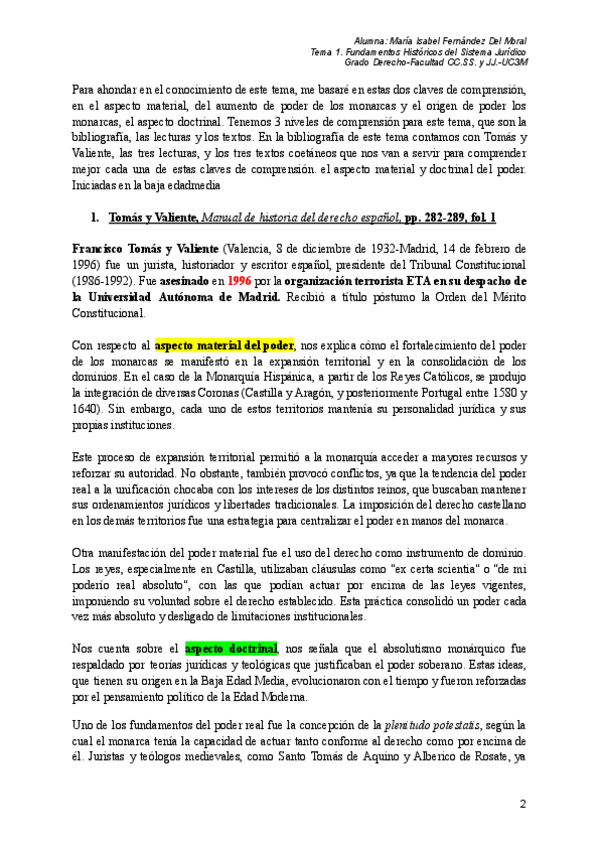 Alumna: María Isabel Fernández Del Moral
Tema 1. Fundamentos Históricos del Sistema Jurídico
Grado Derecho-Facultad CC.SS. y JJ.-UC3M

Para ahondar en el conocimiento de este tema, me basaré en estas dos claves de comprensión, en el aspecto material, del aumento de poder de los monarcas y el origen de poder los monarcas, el aspecto doctrinal. Tenemos 3 niveles de comprensión para este tema, que son la bibliografía, las lecturas y los textos. En la bibliografía de este tema contamos con Tomás y Valiente, las tres lecturas, y los tres textos coetáneos que nos van a servir para comprender mejor cada una de estas claves de comprensión. el aspecto material y doctrinal del poder. Iniciadas en la baja edadmedia

1. Tomás y Valiente, Manual de historia del derecho español, pp. 282-289, fol. 1

Francisco Tomás y Valiente (Valencia, 8 de diciembre de 1932-Madrid, 14 de febrero de 1996) fue un jurista, historiador y escritor español, presidente del Tribunal Constitucional (1986-1992). Fue asesinado en 1996 por la organización terrorista ETA en su despacho de la Universidad Autónoma de Madrid. Recibió a título póstumo la Orden del Mérito Constitucional.

Con respecto al aspecto material del poder, nos explica cómo el fortalecimiento del poder de los monarcas se manifestó en la expansión territorial y en la consolidación de los dominios. En el caso de la Monarquía Hispánica, a partir de los Reyes Católicos, se produjo la integración de diversas Coronas (Castilla y Aragón, y posteriormente Portugal entre 1580 y 1640). Sin embargo, cada uno de estos territorios mantenía su personalidad jurídica y sus propias instituciones.

Este proceso de expansión territorial permitió a la monarquía acceder a mayores recursos y reforzar su autoridad. No obstante, también provocó conflictos, ya que la tendencia del poder real a la unificación chocaba con los intereses de los distintos reinos, que buscaban mantener sus ordenamientos jurídicos y libertades tradicionales. La imposición del derecho castellano en los demás territorios fue una estrategia para centralizar el poder en manos del monarca.

Otra manifestación del poder material fue el uso del derecho como instrumento de dominio. Los reyes, especialmente en Castilla, utilizaban cláusulas como "ex certa scientia" o "de mi poderío real absoluto", con las que podían actuar por encima de las leyes vigentes, imponiendo su voluntad sobre el derecho establecido. Esta práctica consolidó un poder cada vez más absoluto y desligado de limitaciones institucionales.

Nos cuenta sobre el aspecto doctrinal, nos señala que el absolutismo monárquico fue respaldado por teorías jurídicas y teológicas que justificaban el poder soberano. Estas ideas, que tienen su origen en la Baja Edad Media, evolucionaron con el tiempo y fueron reforzadas por el pensamiento político de la Edad Moderna.

Uno de los fundamentos del poder real fue la concepción de la plenitudo potestatis, según la cual el monarca tenía la capacidad de actuar tanto conforme al derecho como por encima de él. Juristas y teólogos medievales, como Santo Tomás de Aquino y Alberico de Rosate, ya

2